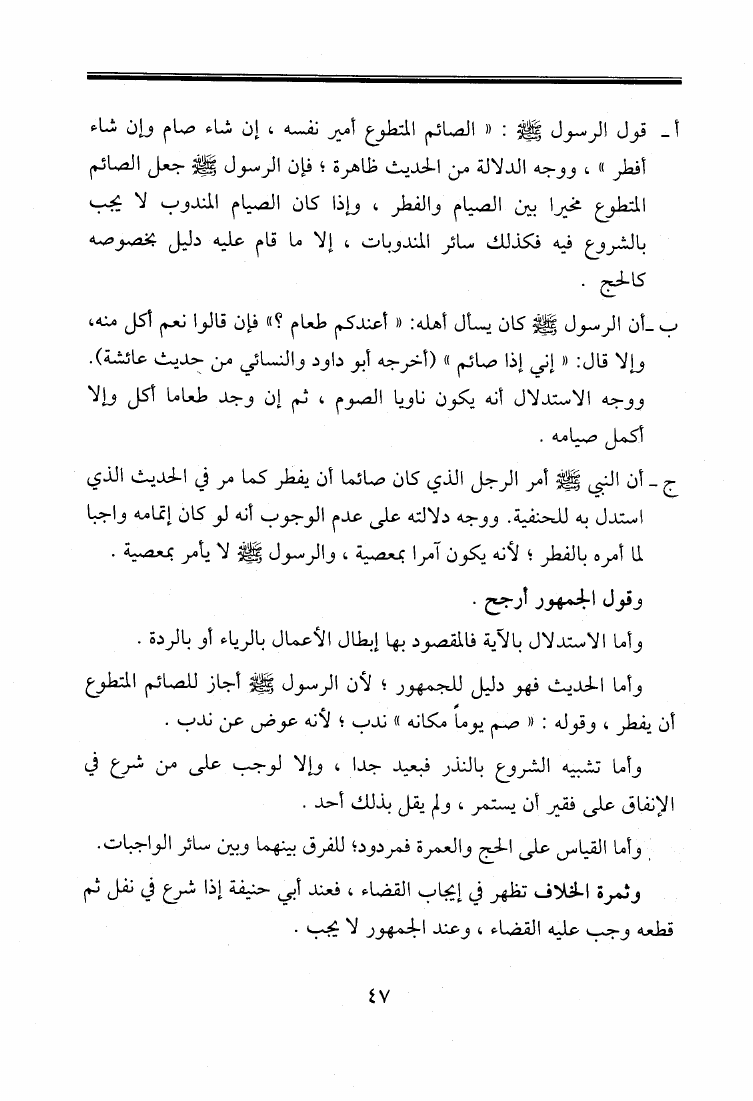 أ ـ قول الرسول ﷺ : « الصائم المتطوع أمير نفسه ، إن شاء صام وإن شاء أفطر » ، ووجه الدلالة من الحديث ظاهرة ؛ فإن الرسول ﷺ جعل الصائم المتطوع مخيرا بين الصيام والفطر ، وإذا كان الصيام المندوب لا يجب بالشروع فيه فكذلك سائر المندوبات ، إلا ما قام عليه دليل بخصوصه كالحج .

ب ـ أن الرسول ﷺ كان يسأل أهله: « أعندكم طعام ؟» فإن قالوا نعم أكل منه، وإلا قال: « إني إذا صائم » (أخرجه أبو داود والنسائي من حديث عائشة). ووجه الاستدلال أنه يكون ناويا الصوم ، ثم إن وجد طعاما أكل وإلا أكمل صيامه .

ج ـ أن النبي ﷺ أمر الرجل الذي كان صائما أن يفطر كما مر في الحديث الذي استدل به للحنفية. ووجه دلالته على عدم الوجوب أنه لو كان إتمامه واجبا لما أمره بالفطر ؛ لأنه يكون آمرا بمعصية ، والرسول ﷺ لا يأمر بمعصية .

وقول الجمهور أرجح .

وأما الاستدلال بالآية فالمقصود بها إبطال الأعمال بالرياء أو بالردة .

وأما الحديث فهو دليل للجمهور ؛ لأن الرسول ﷺ أجاز للصائم المتطوع أن يفطر ، وقوله : « صم يوماً مكانه » ندب ؛ لأنه عوض عن ندب .

وأما تشبيه الشروع بالنذر فبعيد جدا ، وإلا لوجب على من شرع في الإنفاق على فقير أن يستمر ، ولم يقل بذلك أحد .

وأما القياس على الحج والعمرة فمردود؛ للفرق بينهما وبين سائر الواجبات.

وثمرة الخلاف تظهر في إيجاب القضاء ، فعند أبي حنيفة إذا شرع في نفل ثم قطعه وجب عليه القضاء ، وعند الجمهور لا يجب .

٤٧